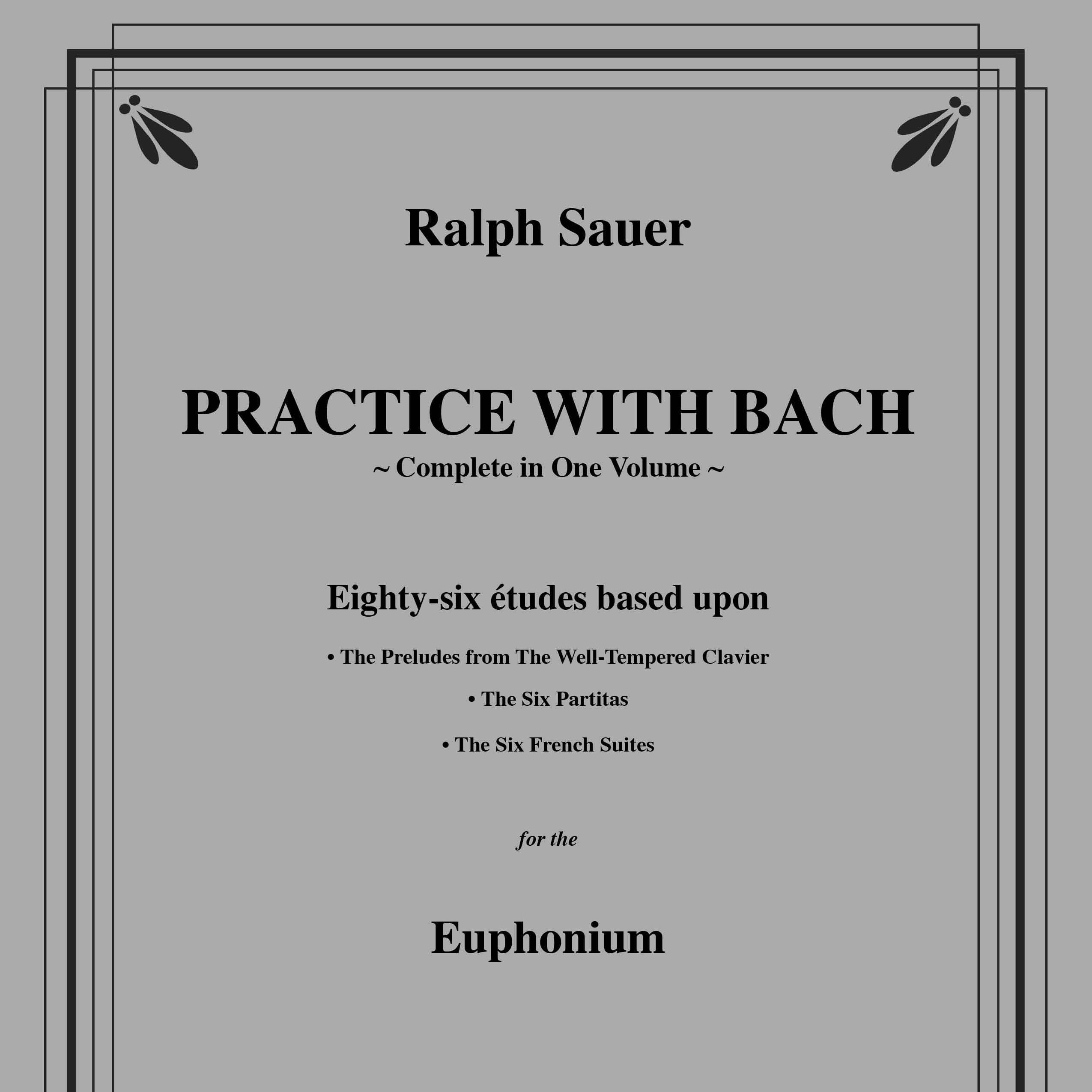 Ralph Sauer

PRACTICE WITH BACH
~ Complete in One Volume ~

Eighty-six études based upon

• The Preludes from The Well-Tempered Clavier

• The Six Partitas

• The Six French Suites

for the

Euphonium